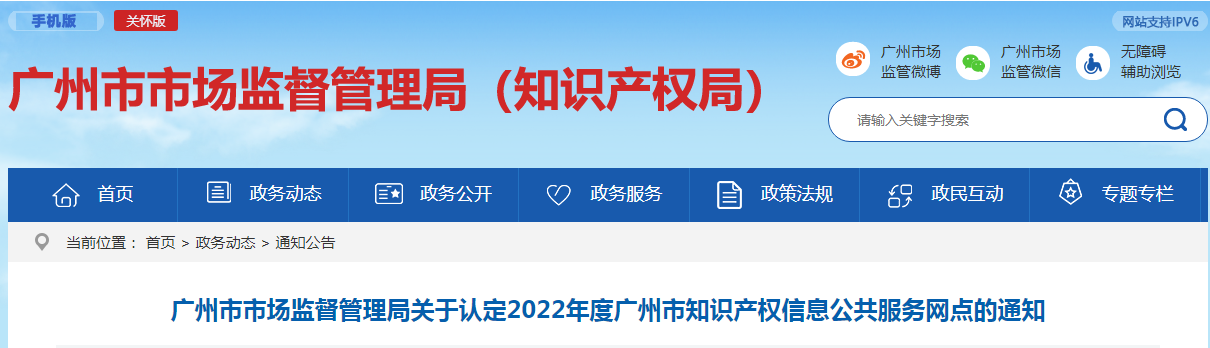 手机版 关怀版

网站支持IPV6

广州市市场监督管理局（知识产权局）

广州市场监管微博 广州市场监管微信 无障碍辅助浏览

请输入关键字搜索

首页 政务动态 政务公开 政务服务 政策法规 政民互动 专题专栏

当前位置： 首页 > 政务动态 > 通知公告

广州市市场监督管理局关于认定2022年度广州市知识产权信息公共服务网点的通知